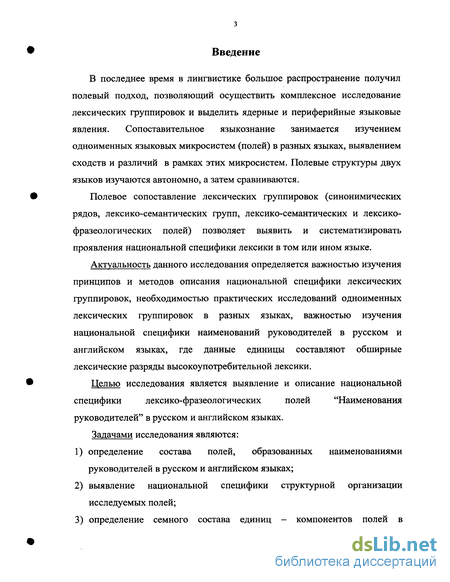 3

Введение

В последнее время в лингвистике большое распространение получил полевый подход, позволяющий осуществить комплексное исследование лексических группировок и выделить ядерные и периферийные языковые явления. Сопоставительное языкознание занимается изучением одноименных языковых микросистем (полей) в разных языках, выявлением сходств и различий в рамках этих микросистем. Полевые структуры двух языков изучаются автономно, а затем сравниваются.

Полевое сопоставление лексических группировок (синонимических рядов, лексико-семантических групп, лексико-семантических и лексико-фразеологических полей) позволяет выявить и систематизировать проявления национальной специфики лексики в том или ином языке.

Актуальность данного исследования определяется важностью изучения принципов и методов описания национальной специфики лексических группировок, необходимостью практических исследований одноименных лексических группировок в разных языках, важностью изучения национальной специфики наименований руководителей в русском и английском языках, где данные единицы составляют обширные лексические разряды высокоупотребительной лексики.

Целью исследования является выявление и описание национальной специфики лексико-фразеологических полей "Наименования руководителей" в русском и английском языках.

Задачами исследования являются:

1) определение состава полей, образованных наименованиями руководителей в русском и английском языках;

2) выявление национальной специфики структурной организации исследуемых полей;

3) определение семного состава единиц – компонентов полей в

dsLib.net
библиотека диссертаций